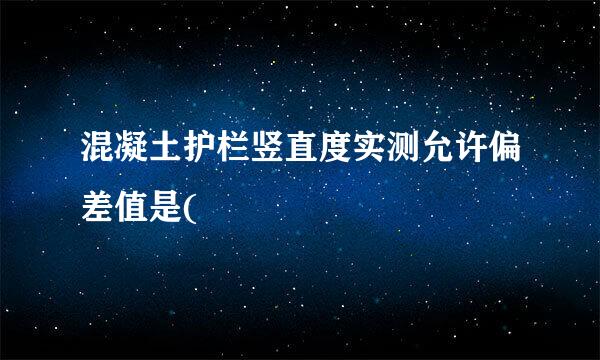 混凝土护栏竖直度实测允许偏差值是(